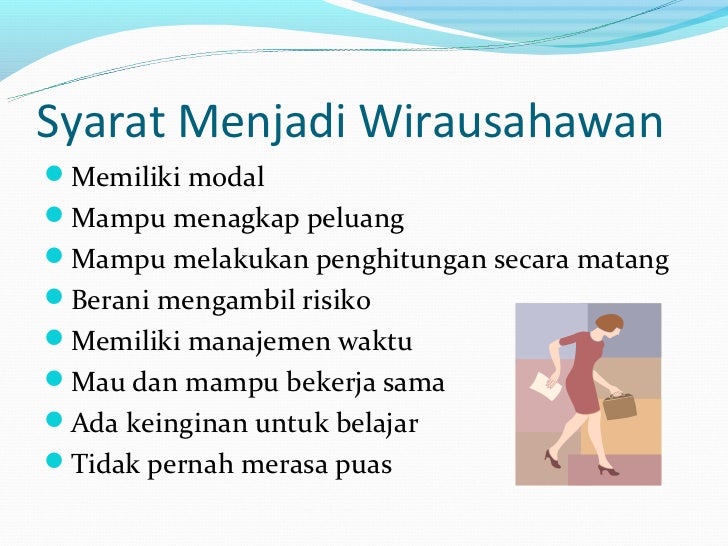 Syarat Menjadi Wirausahawan

• Memiliki modal
• Mampu menagkap peluang
• Mampu melakukan penghitungan secara matang
• Berani mengambil risiko
• Memiliki manajemen waktu
• Mau dan mampu bekerja sama
• Ada keinginan untuk belajar
• Tidak pernah merasa puas